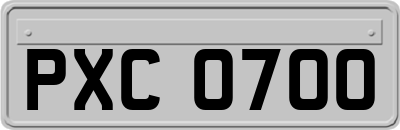 PXC 0700